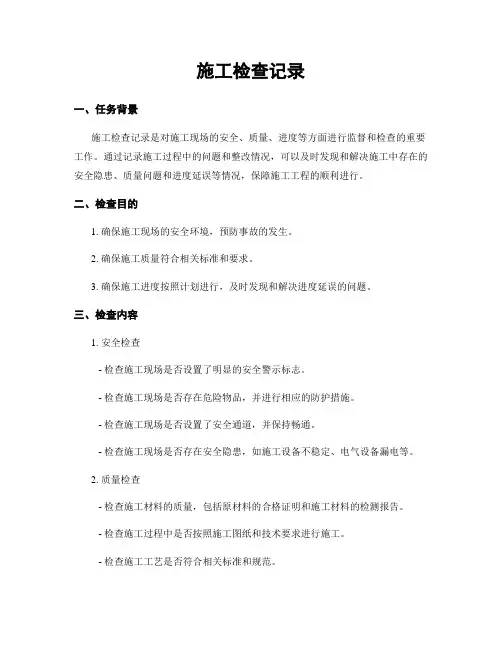 施工检查记录

一、任务背景

施工检查记录是对施工现场的安全、质量、进度等方面进行监督和检查的重要工作。通过记录施工过程中的问题和整改情况，可以及时发现和解决施工中存在的安全隐患、质量问题和进度延误等情况，保障施工工程的顺利进行。

二、检查目的

1. 确保施工现场的安全环境，预防事故的发生。

2. 确保施工质量符合相关标准和要求。

3. 确保施工进度按照计划进行，及时发现和解决进度延误的问题。

三、检查内容

1. 安全检查

- 检查施工现场是否设置了明显的安全警示标志。

- 检查施工现场是否存在危险物品，并进行相应的防护措施。

- 检查施工现场是否设置了安全通道，并保持畅通。

- 检查施工现场是否存在安全隐患，如施工设备不稳定、电气设备漏电等。

2. 质量检查

- 检查施工材料的质量，包括原材料的合格证明和施工材料的检测报告。

- 检查施工过程中是否按照施工图纸和技术要求进行施工。

- 检查施工工艺是否符合相关标准和规范。